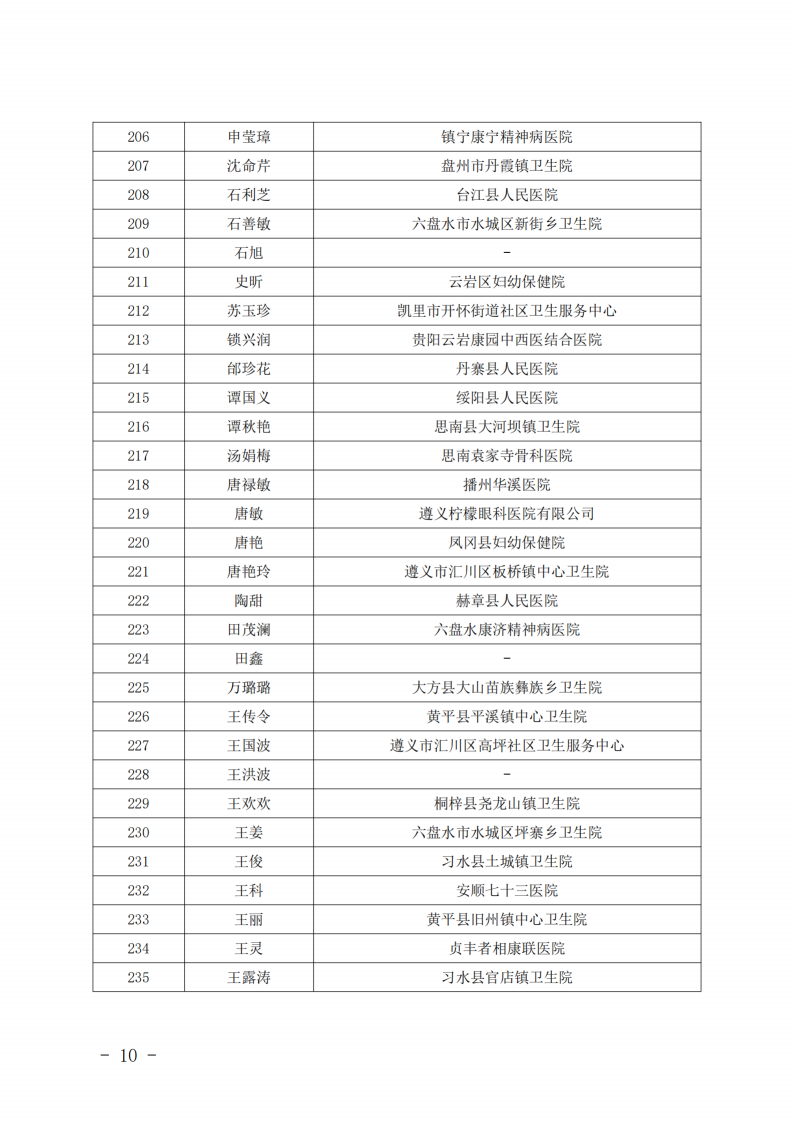 | 206 | 申莹璋 | 镇宁康宁精神病医院 |
|---|---|---|
| 207 | 沈命芹 | 盘州市丹霞镇卫生院 |
| 208 | 石利芝 | 台江县人民医院 |
| 209 | 石善敏 | 六盘水市水城区新街乡卫生院 |
| 210 | 石旭 | - |
| 211 | 史昕 | 云岩区妇幼保健院 |
| 212 | 苏玉珍 | 凯里市开怀街道社区卫生服务中心 |
| 213 | 锁兴润 | 贵阳云岩康园中西医结合医院 |
| 214 | 邰珍花 | 丹寨县人民医院 |
| 215 | 谭国义 | 绥阳县人民医院 |
| 216 | 谭秋艳 | 思南县大河坝镇卫生院 |
| 217 | 汤娟梅 | 思南袁家寺骨科医院 |
| 218 | 唐禄敏 | 播州华溪医院 |
| 219 | 唐敏 | 遵义柠檬眼科医院有限公司 |
| 220 | 唐艳 | 凤冈县妇幼保健院 |
| 221 | 唐艳玲 | 遵义市汇川区板桥镇中心卫生院 |
| 222 | 陶甜 | 赫章县人民医院 |
| 223 | 田茂澜 | 六盘水康济精神病医院 |
| 224 | 田鑫 | - |
| 225 | 万璐璐 | 大方县大山苗族彝族乡卫生院 |
| 226 | 王传令 | 黄平县平溪镇中心卫生院 |
| 227 | 王国波 | 遵义市汇川区高坪社区卫生服务中心 |
| 228 | 王洪波 | - |
| 229 | 王欢欢 | 桐梓县尧龙山镇卫生院 |
| 230 | 王姜 | 六盘水市水城区坪寨乡卫生院 |
| 231 | 王俊 | 习水县土城镇卫生院 |
| 232 | 王科 | 安顺七十三医院 |
| 233 | 王丽 | 黄平县旧州镇中心卫生院 |
| 234 | 王灵 | 贞丰者相康联医院 |
| 235 | 王露涛 | 习水县官店镇卫生院 |

- 10 -